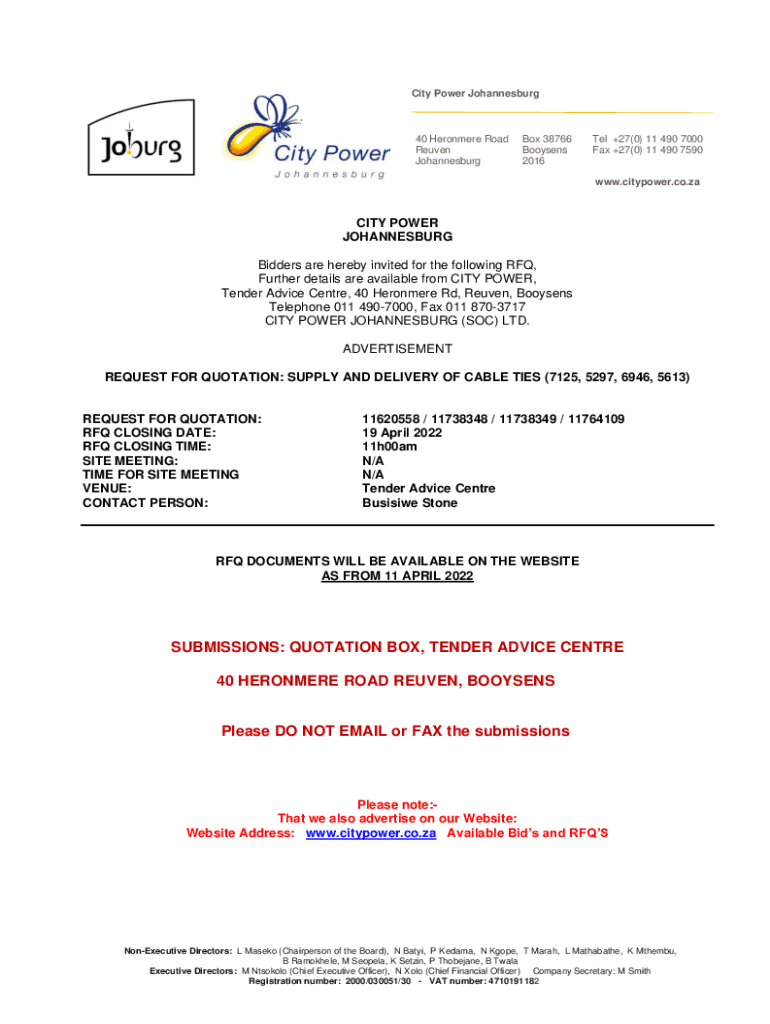 Joburg

City Power
Johannesburg

City Power Johannesburg

40 Heronmere Road
Reuven
Johannesburg

Box 38766
Booysens
2016

Tel +27(0) 11 490 7000
Fax +27(0) 11 490 7590

www.citypower.co.za

CITY POWER
JOHANNESBURG

Bidders are hereby invited for the following RFQ,
Further details are available from CITY POWER,
Tender Advice Centre, 40 Heronmere Rd, Reuven, Booysens
Telephone 011 490-7000, Fax 011 870-3717
CITY POWER JOHANNESBURG (SOC) LTD.

ADVERTISEMENT

REQUEST FOR QUOTATION: SUPPLY AND DELIVERY OF CABLE TIES (7125, 5297, 6946, 5613)

| | |
|---|---|
| REQUEST FOR QUOTATION: | 11620558 / 11738348 / 11738349 / 11764109 |
| RFQ CLOSING DATE: | 19 April 2022 |
| RFQ CLOSING TIME: | 11h00am |
| SITE MEETING: | N/A |
| TIME FOR SITE MEETING | N/A |
| VENUE: | Tender Advice Centre |
| CONTACT PERSON: | Busisiwe Stone |

RFQ DOCUMENTS WILL BE AVAILABLE ON THE WEBSITE
AS FROM 11 APRIL 2022

SUBMISSIONS: QUOTATION BOX, TENDER ADVICE CENTRE

40 HERONMERE ROAD REUVEN, BOOYSENS

Please DO NOT EMAIL or FAX the submissions

Please note:-
That we also advertise on our Website:
Website Address: www.citypower.co.za Available Bid's and RFQ'S

Non-Executive Directors: L Maseko (Chairperson of the Board), N Batyi, P Kedama, N Kgope, T Marah, L Mathabathe, K Mthembu, B Ramokhele, M Seopela, K Setzin, P Thobejane, B Twala
Executive Directors: M Ntsokolo (Chief Executive Officer), N Xolo (Chief Financial Officer) Company Secretary: M Smith
Registration number: 2000/030051/30 - VAT number: 4710191182